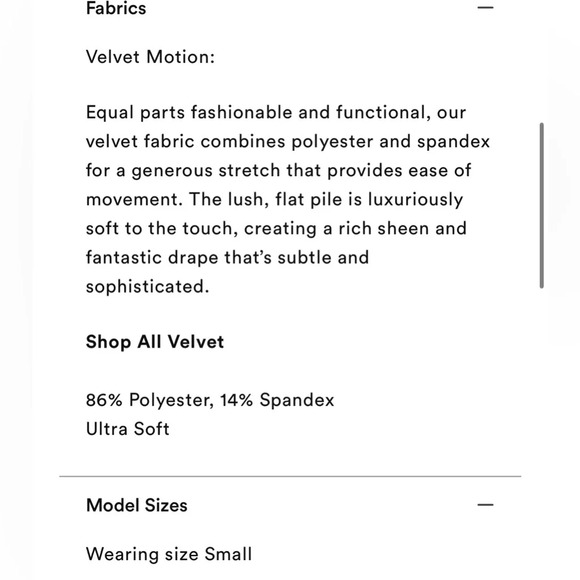 Fabrics —

Velvet Motion:

Equal parts fashionable and functional, our velvet fabric combines polyester and spandex for a generous stretch that provides ease of movement. The lush, flat pile is luxuriously soft to the touch, creating a rich sheen and fantastic drape that's subtle and sophisticated.

Shop All Velvet

86% Polyester, 14% Spandex
Ultra Soft

Model Sizes —

Wearing size Small